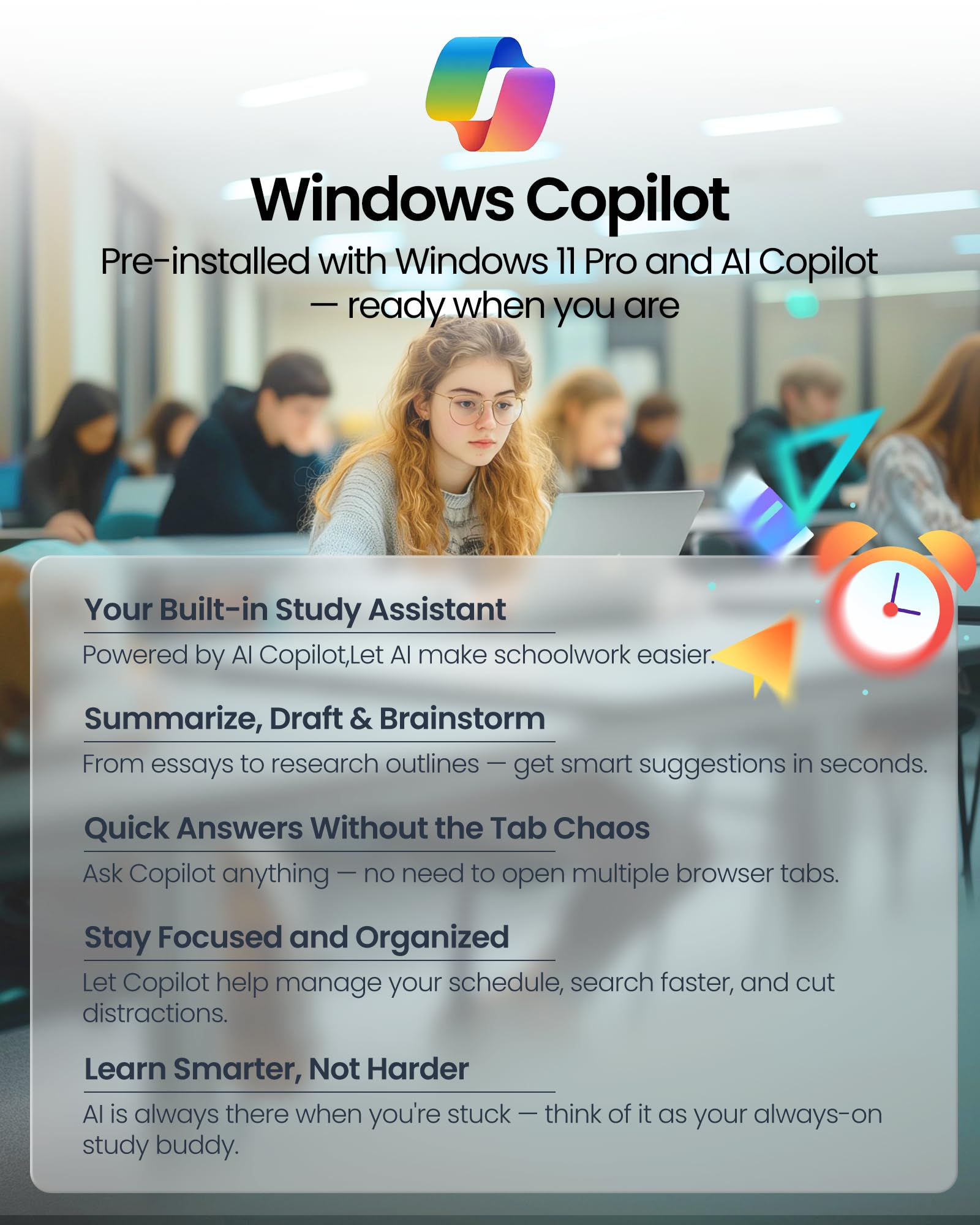 Windows Copilot

Pre-installed with Windows 11 Pro and AI Copilot — ready when you are

Your Built-in Study Assistant

Powered by AI Copilot,Let AI make schoolwork easier.

Summarize, Draft & Brainstorm

From essays to research outlines — get smart suggestions in seconds.

Quick Answers Without the Tab Chaos

Ask Copilot anything — no need to open multiple browser tabs.

Stay Focused and Organized

Let Copilot help manage your schedule, search faster, and cut distractions.

Learn Smarter, Not Harder

AI is always there when you're stuck — think of it as your always-on study buddy.